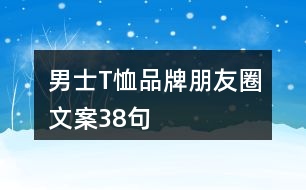 男士T恤品牌朋友圈文案38句